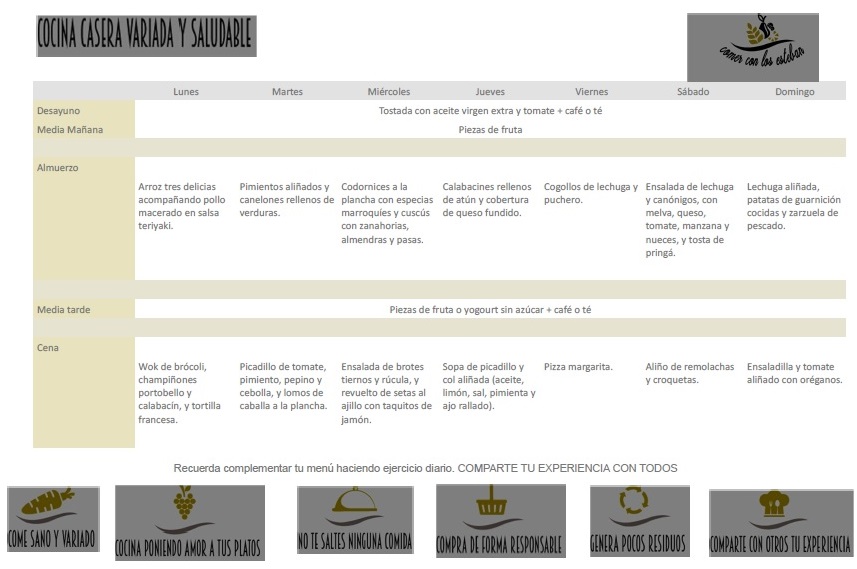 COCINA CASERA VARIADA Y SALUDABLE

comer con los esteban

|  | Lunes | Martes | Miércoles | Jueves | Viernes | Sábado | Domingo |
|---|---|---|---|---|---|---|---|
| Desayuno | Tostada con aceite virgen extra y tomate + café o té |  |  |  |  |  |  |
| Media Mañana | Piezas de fruta |  |  |  |  |  |  |
| Almuerzo | Arroz tres delicias acompañando pollo macerado en salsa teriyaki. | Pimientos aliñados y canelones rellenos de verduras. | Codornices a la plancha con especias marroquíes y cuscús con zanahorias, almendras y pasas. | Calabacines rellenos de atún y cobertura de queso fundido. | Cogollos de lechuga y puchero. | Ensalada de lechuga y canónigos, con melva, queso, tomate, manzana y nueces, y tosta de pringá. | Lechuga aliñada, patatas de guarnición cocidas y zarzuela de pescado. |
| Media tarde | Piezas de fruta o yogourt sin azúcar + café o té |  |  |  |  |  |  |
| Cena | Wok de brócoli, champiñones portobello y calabacín, y tortilla francesa. | Picadillo de tomate, pimiento, pepino y cebolla, y lomos de caballa a la plancha. | Ensalada de brotes tiernos y rúcula, y revuelto de setas al ajillo con taquitos de jamón. | Sopa de picadillo y col aliñada (aceite, limón, sal, pimienta y ajo rallado). | Pizza margarita. | Aliño de remolachas y croquetas. | Ensaladilla y tomate aliñado con oréganos. |

Recuerda complementar tu menú haciendo ejercicio diario. COMPARTE TU EXPERIENCIA CON TODOS

COME SANO Y VARIADO

COCINA PONIENDO AMOR A TUS PLATOS

NO TE SALTES NINGUNA COMIDA

COMPRA DE FORMA RESPONSABLE

GENERA POCOS RESIDUOS

COMPARTE CON OTROS TU EXPERIENCIA